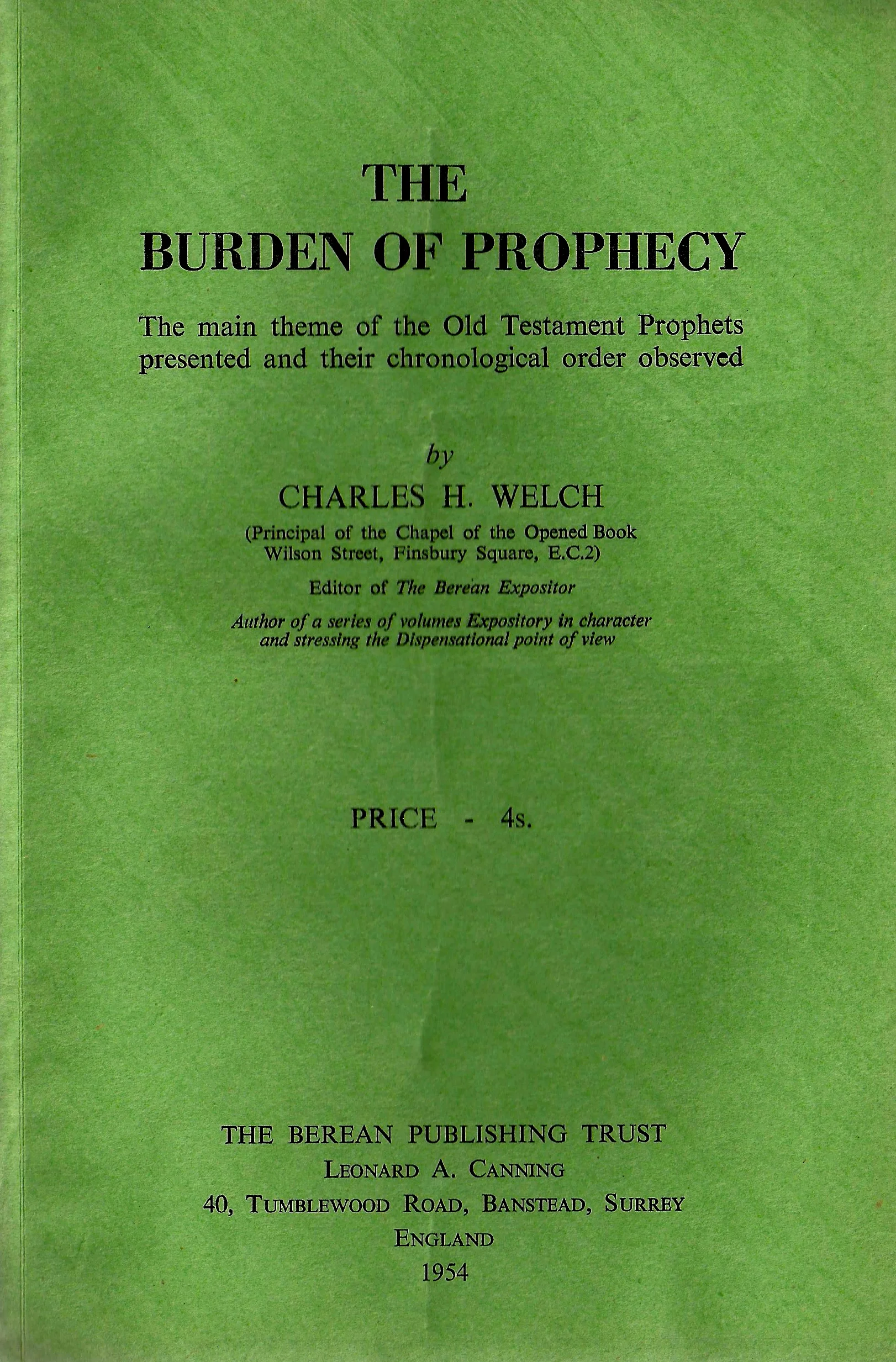 THE
BURDEN OF PROPHECY

The main theme of the Old Testament Prophets presented and their chronological order observed

by
CHARLES H. WELCH
(Principal of the Chapel of the Opened Book Wilson Street, Finsbury Square, E.C.2)
Editor of The Berean Expositor
Author of a series of volumes Expository in character and stressing the Dispensational point of view

PRICE - 4s.

THE BEREAN PUBLISHING TRUST
LEONARD A. CANNING
40, TUMBLEWOOD ROAD, BANSTEAD, SURREY
ENGLAND
1954